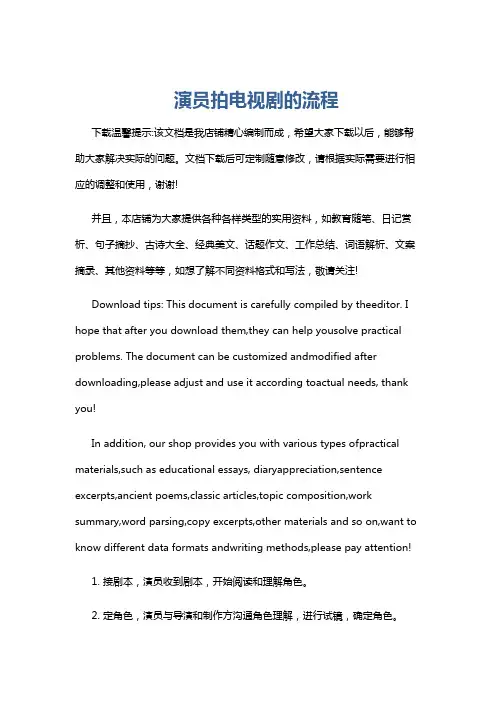 演员拍电视剧的流程

下载温馨提示:该文档是我店铺精心编制而成，希望大家下载以后，能够帮助大家解决实际的问题。文档下载后可定制随意修改，请根据实际需要进行相应的调整和使用，谢谢!

并且，本店铺为大家提供各种各样类型的实用资料，如教育随笔、日记赏析、句子摘抄、古诗大全、经典美文、话题作文、工作总结、词语解析、文案摘录、其他资料等等，如想了解不同资料格式和写法，敬请关注!

Download tips: This document is carefully compiled by theeditor. I hope that after you download them,they can help yousolve practical problems. The document can be customized andmodified after downloading,please adjust and use it according toactual needs, thank you!

In addition, our shop provides you with various types ofpractical materials,such as educational essays, diaryappreciation,sentence excerpts,ancient poems,classic articles,topic composition,work summary,word parsing,copy excerpts,other materials and so on,want to know different data formats andwriting methods,please pay attention!

1. 接剧本，演员收到剧本，开始阅读和理解角色。

2. 定角色，演员与导演和制作方沟通角色理解，进行试镜，确定角色。